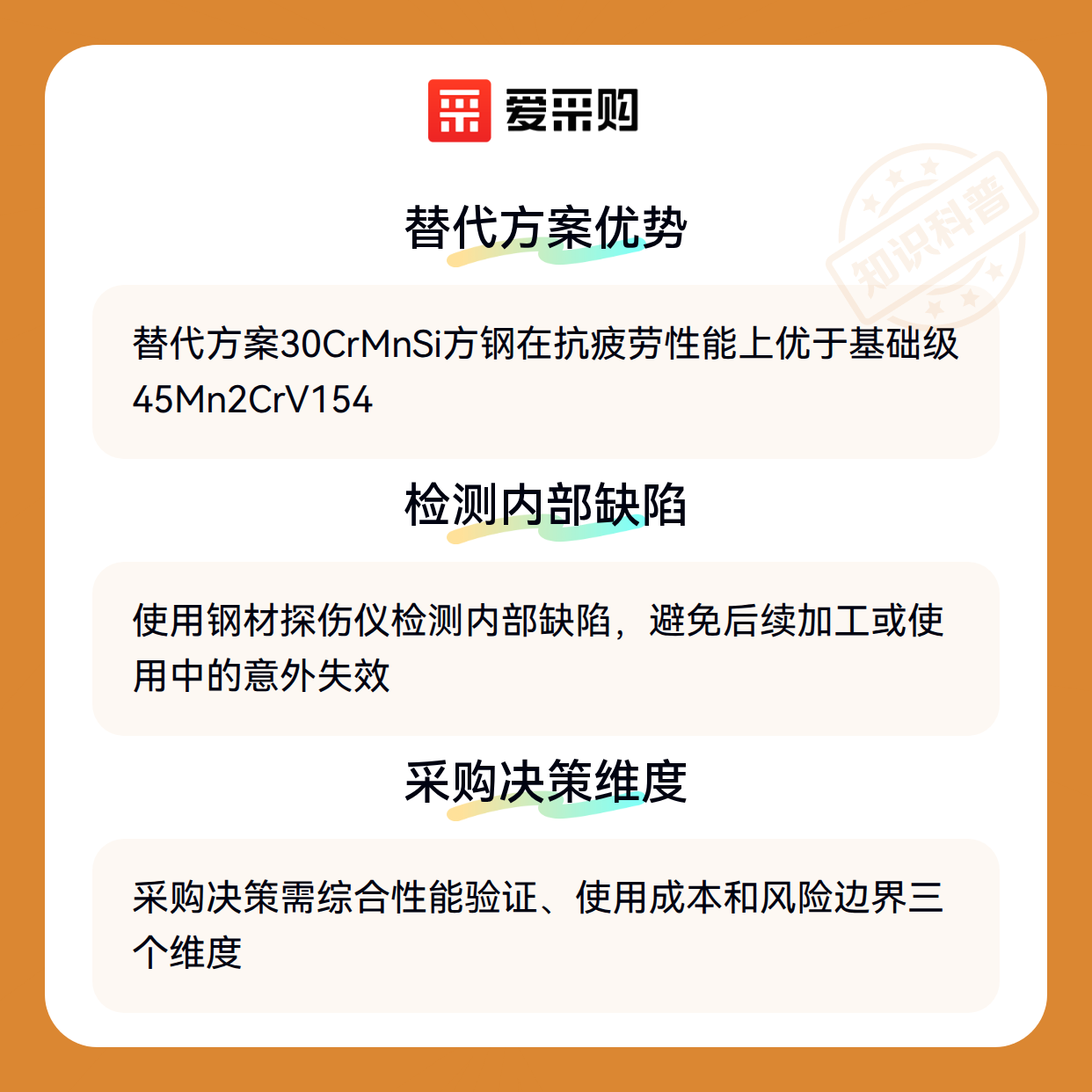 爱采购

替代方案优势

替代方案30CrMnSi方钢在抗疲劳性能上优于基础级45Mn2CrV154

检测内部缺陷

使用钢材探伤仪检测内部缺陷，避免后续加工或使用中的意外失效

采购决策维度

采购决策需综合性能验证、使用成本和风险边界三个维度

知识科普